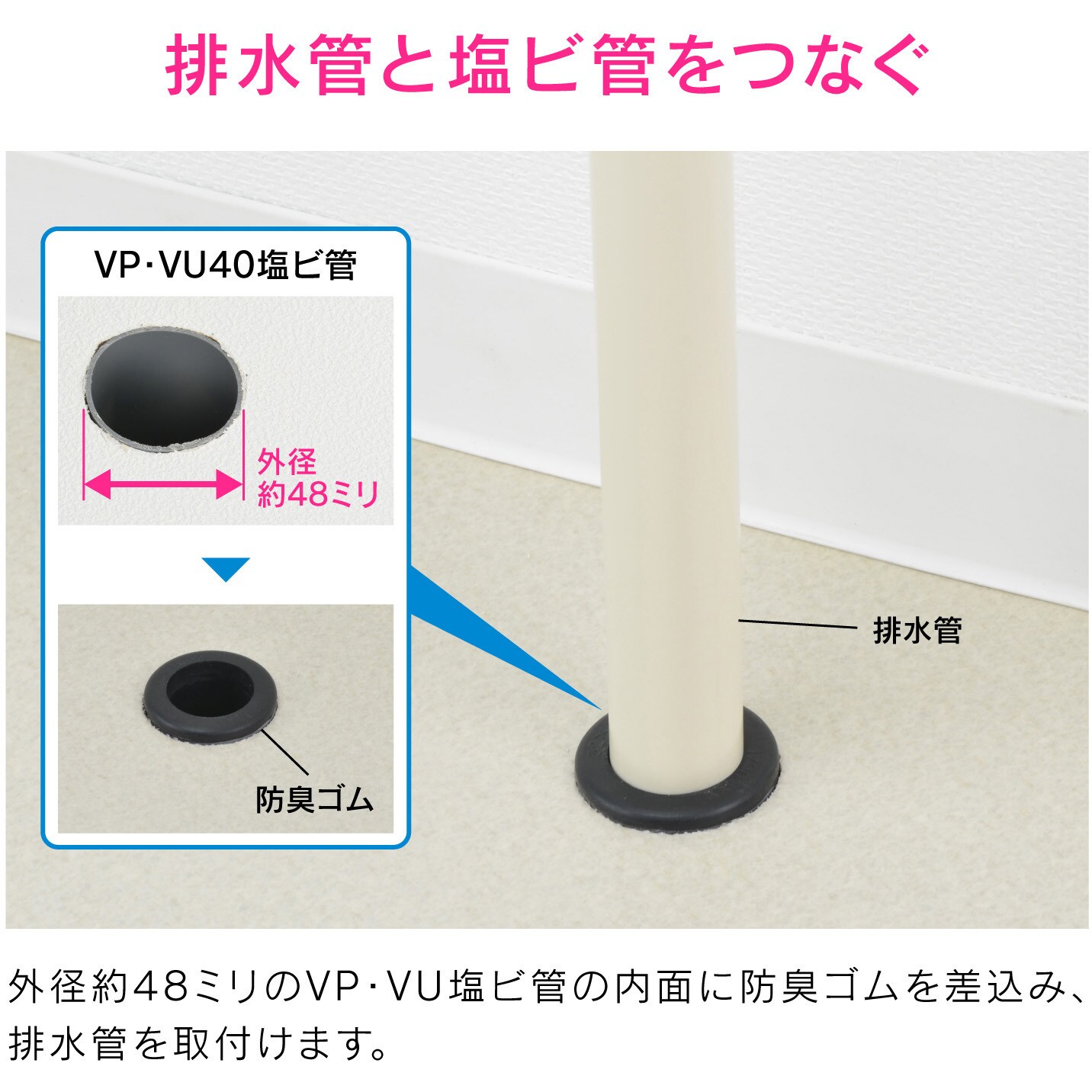 排水管と塩ビ管をつなぐ

VP･VU40塩ビ管

外径
約48ミリ

防臭ゴム

排水管

外径約48ミリのVP･VU塩ビ管の内面に防臭ゴムを差込み、排水管を取付けます。